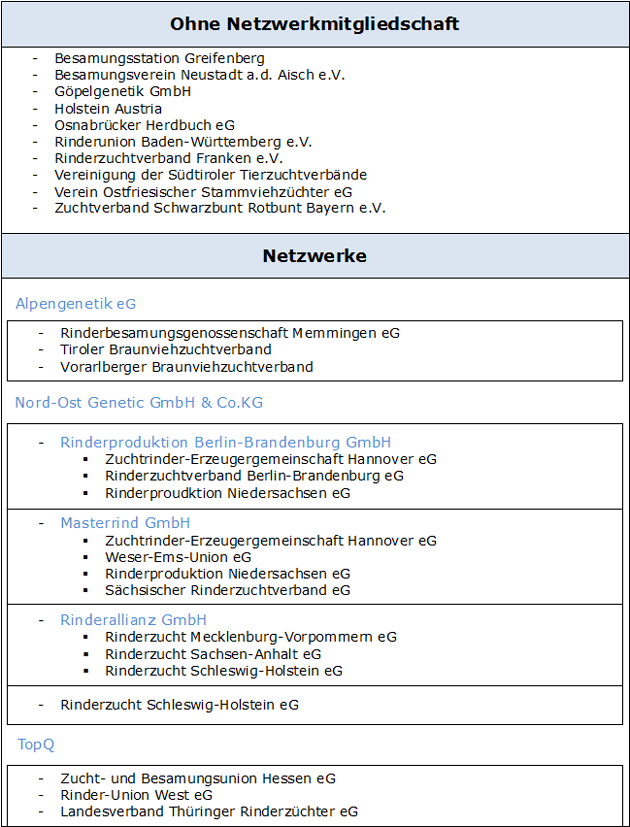 Ohne Netzwerkmitgliedschaft

- Besamungsstation Greifenberg
- Besamungsverein Neustadt a.d. Aisch e.V.
- Göpelgenetik GmbH
- Holstein Austria
- Osnabrücker Herdbuch eG
- Rinderunion Baden-Württemberg e.V.
- Rinderzuchtverband Franken e.V.
- Vereinigung der Südtiroler Tierzuchtverbände
- Verein Ostfriesischer Stammviehzüchter eG
- Zuchtverband Schwarzbunt Rotbunt Bayern e.V.

Netzwerke

Alpengenetik eG

- Rinderbesamungsgenossenschaft Memmingen eG
- Tiroler Braunviehzuchtverband
- Vorarlberger Braunviehzuchtverband

Nord-Ost Genetic GmbH & Co.KG

- Rinderproduktion Berlin-Brandenburg GmbH
  ▪ Zuchtrinder-Erzeugergemeinschaft Hannover eG
  ▪ Rinderzuchtverband Berlin-Brandenburg eG
  ▪ Rinderproudktion Niedersachsen eG

- Masterrind GmbH
  ▪ Zuchtrinder-Erzeugergemeinschaft Hannover eG
  ▪ Weser-Ems-Union eG
  ▪ Rinderproduktion Niedersachsen eG
  ▪ Sächsischer Rinderzuchtverband eG

- Rinderallianz GmbH
  ▪ Rinderzucht Mecklenburg-Vorpommern eG
  ▪ Rinderzucht Sachsen-Anhalt eG
  ▪ Rinderzucht Schleswig-Holstein eG

- Rinderzucht Schleswig-Holstein eG

TopQ

- Zucht- und Besamungsunion Hessen eG
- Rinder-Union West eG
- Landesverband Thüringer Rinderzüchter eG